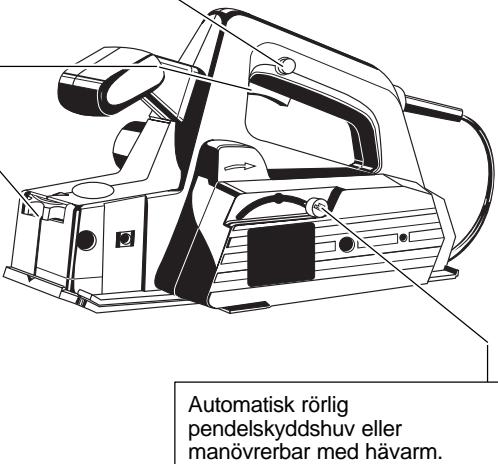 Automatisk rörlig pendelskyddshuv eller manövrerbar med hävarm.